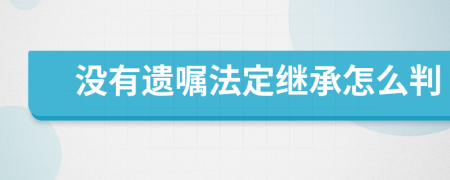 没有遗嘱法定继承怎么判